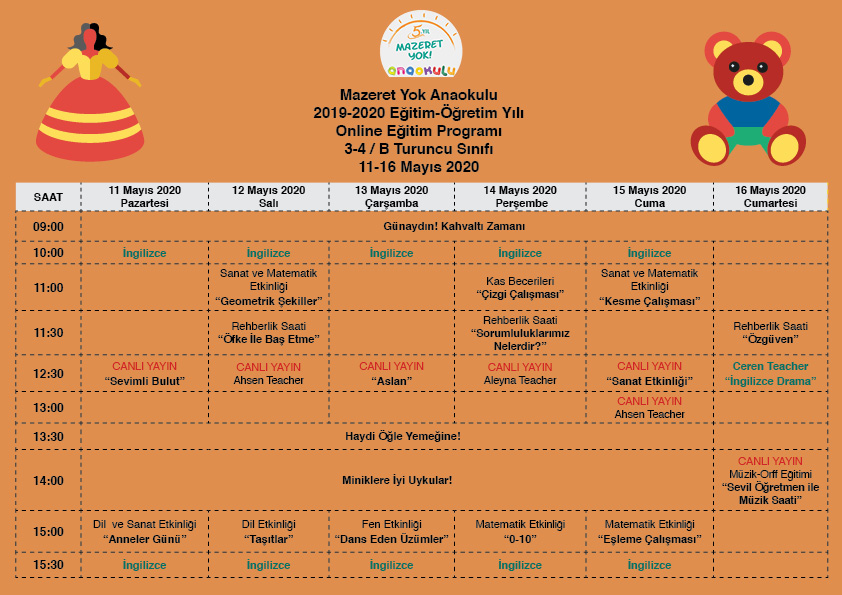 5 YIL
MAZERET YOK!
anaokulu

Mazeret Yok Anaokulu
2019-2020 Eğitim-Öğretim Yılı
Online Eğitim Programı
3-4 / B Turuncu Sınıfı
11-16 Mayıs 2020

| SAAT | 11 Mayıs 2020 Pazartesi | 12 Mayıs 2020 Salı | 13 Mayıs 2020 Çarşamba | 14 Mayıs 2020 Perşembe | 15 Mayıs 2020 Cuma | 16 Mayıs 2020 Cumartesi |
|---|---|---|---|---|---|---|
| 09:00 | Günaydın! Kahvaltı Zamanı | | | | | |
| 10:00 | İngilizce | İngilizce | İngilizce | İngilizce | İngilizce | |
| 11:00 | | Sanat ve Matematik Etkinliği "Geometrik Şekiller" | | Kas Becerileri "Çizgi Çalışması" | Sanat ve Matematik Etkinliği "Kesme Çalışması" | |
| 11:30 | | Rehberlik Saati "Öfke İle Baş Etme" | | Rehberlik Saati "Sorumluluklarımız Nelerdir?" | | Rehberlik Saati "Özgüven" |
| 12:30 | CANLI YAYIN "Sevimli Bulut" | CANLI YAYIN Ahsen Teacher | CANLI YAYIN "Aslan" | CANLI YAYIN Aleyna Teacher | CANLI YAYIN "Sanat Etkinliği" | Ceren Teacher "İngilizce Drama" |
| 13:00 | | | | | CANLI YAYIN Ahsen Teacher | |
| 13:30 | Haydi Öğle Yemeğine! | | | | | |
| 14:00 | Miniklere İyi Uykular! | | | | | CANLI YAYIN Müzik-Orff Eğitimi "Sevil Öğretmen ile Müzik Saati" |
| 15:00 | Dil ve Sanat Etkinliği "Anneler Günü" | Dil Etkinliği "Taşıtlar" | Fen Etkinliği "Dans Eden Üzümler" | Matematik Etkinliği "0-10" | Matematik Etkinliği "Eşleme Çalışması" | |
| 15:30 | İngilizce | İngilizce | İngilizce | İngilizce | İngilizce | |